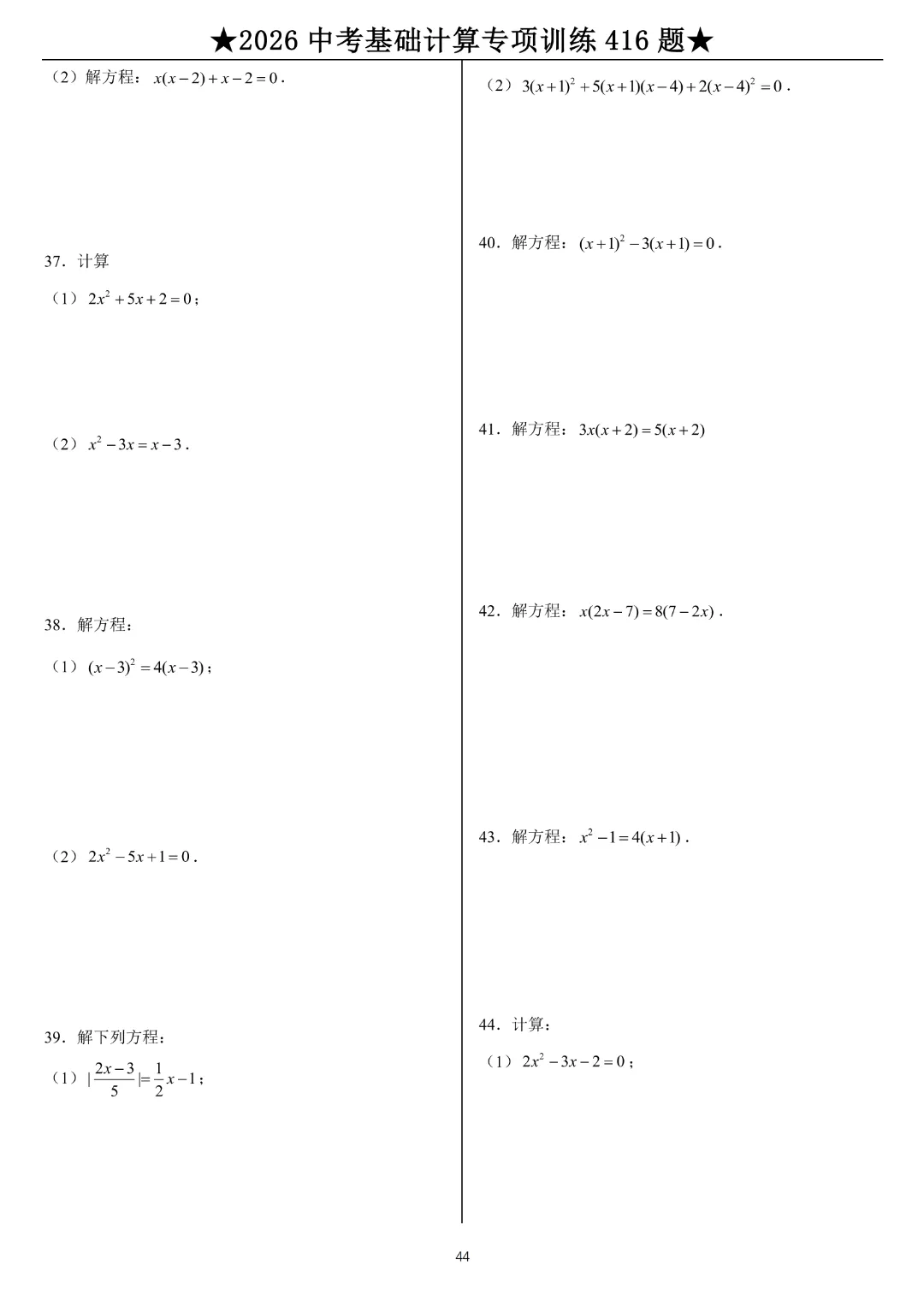 ★2026 中考基础计算专项训练 416 题★

（2）解方程：$x(x-2)+x-2=0$．

37．计算

（1）$2x^2+5x+2=0$；

（2）$x^2-3x=x-3$．

38．解方程：

（1）$(x-3)^2=4(x-3)$；

（2）$2x^2-5x+1=0$．

39．解下列方程：

（1）$|\frac{2x-3}{5}|=\frac{1}{2}x-1$；

（2）$3(x+1)^2+5(x+1)(x-4)+2(x-4)^2=0$．

40．解方程：$(x+1)^2-3(x+1)=0$．

41．解方程：$3x(x+2)=5(x+2)$

42．解方程：$x(2x-7)=8(7-2x)$．

43．解方程：$x^2-1=4(x+1)$．

44．计算：

（1）$2x^2-3x-2=0$；

44